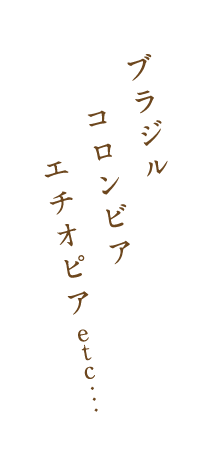 ブラジル

コロンビア

エチオピア etc...